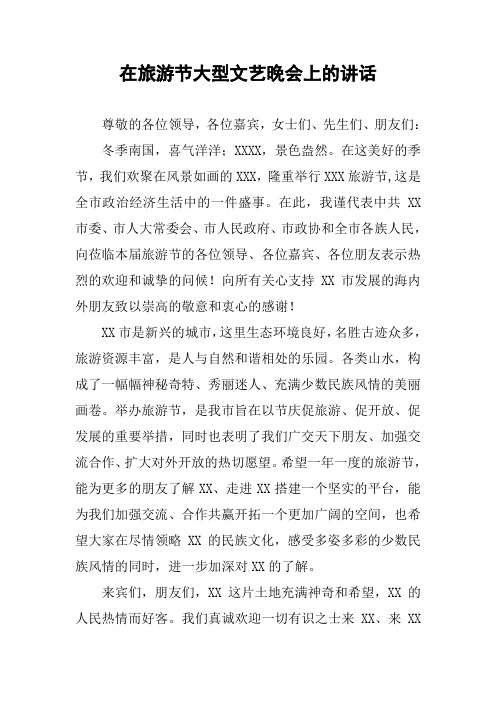 在旅游节大型文艺晚会上的讲话

尊敬的各位领导，各位嘉宾，女士们、先生们、朋友们：

冬季南国，喜气洋洋；XXXX，景色盎然。在这美好的季节，我们欢聚在风景如画的 XXX，隆重举行 XXX 旅游节,这是全市政治经济生活中的一件盛事。在此，我谨代表中共 XX 市委、市人大常委会、市人民政府、市政协和全市各族人民，向莅临本届旅游节的各位领导、各位嘉宾、各位朋友表示热烈的欢迎和诚挚的问候！向所有关心支持 XX 市发展的海内外朋友致以崇高的敬意和衷心的感谢！

XX 市是新兴的城市，这里生态环境良好，名胜古迹众多，旅游资源丰富，是人与自然和谐相处的乐园。各类山水，构成了一幅幅神秘奇特、秀丽迷人、充满少数民族风情的美丽画卷。举办旅游节，是我市旨在以节庆促旅游、促开放、促发展的重要举措，同时也表明了我们广交天下朋友、加强交流合作、扩大对外开放的热切愿望。希望一年一度的旅游节，能为更多的朋友了解 XX、走进 XX 搭建一个坚实的平台，能为我们加强交流、合作共赢开拓一个更加广阔的空间，也希望大家在尽情领略 XX 的民族文化，感受多姿多彩的少数民族风情的同时，进一步加深对 XX 的了解。

来宾们，朋友们，XX 这片土地充满神奇和希望，XX 的人民热情而好客。我们真诚欢迎一切有识之士来 XX、来 XX